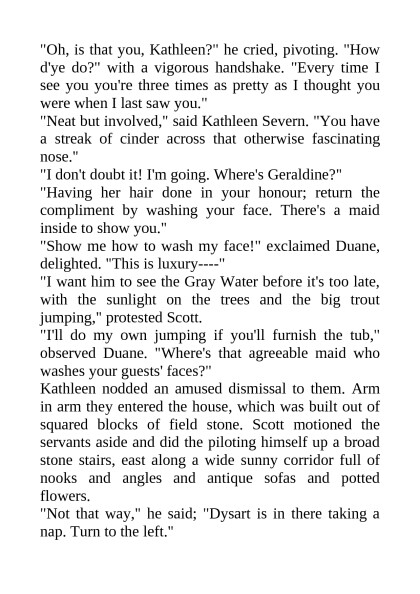 "Oh, is that you, Kathleen?" he cried, pivoting. "How d'ye do?" with a vigorous handshake. "Every time I see you you're three times as pretty as I thought you were when I last saw you."

"Neat but involved," said Kathleen Severn. "You have a streak of cinder across that otherwise fascinating nose."

"I don't doubt it! I'm going. Where's Geraldine?"

"Having her hair done in your honour; return the compliment by washing your face. There's a maid inside to show you."

"Show me how to wash my face!" exclaimed Duane, delighted. "This is luxury----"

"I want him to see the Gray Water before it's too late, with the sunlight on the trees and the big trout jumping," protested Scott.

"I'll do my own jumping if you'll furnish the tub," observed Duane. "Where's that agreeable maid who washes your guests' faces?"

Kathleen nodded an amused dismissal to them. Arm in arm they entered the house, which was built out of squared blocks of field stone. Scott motioned the servants aside and did the piloting himself up a broad stone stairs, east along a wide sunny corridor full of nooks and angles and antique sofas and potted flowers.

"Not that way," he said; "Dysart is in there taking a nap. Turn to the left."